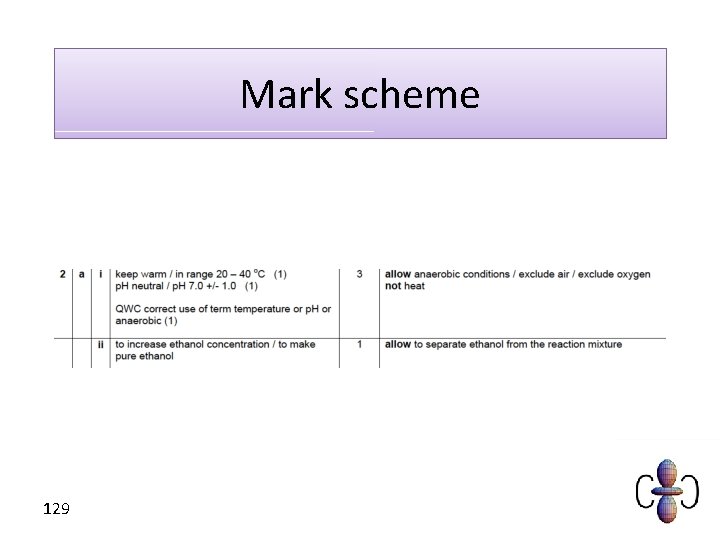 Mark scheme

| 2 | a | i | keep warm / in range 20 – 40 °C (1) pH neutral / pH 7.0 +/- 1.0 (1) QWC correct use of term temperature or pH or anaerobic (1) | 3 | allow anaerobic conditions / exclude air / exclude oxygen not heat |
|---|---|---|---|---|---|
| | | ii | to increase ethanol concentration / to make pure ethanol | 1 | allow to separate ethanol from the reaction mixture |

129